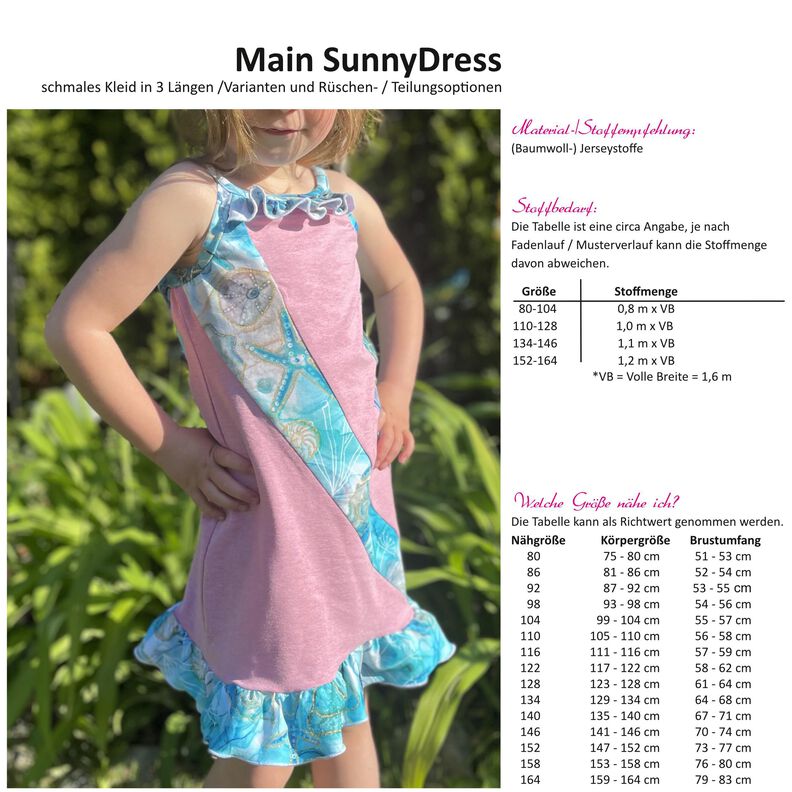 Main SunnyDress
schmales Kleid in 3 Längen /Varianten und Rüschen- / Teilungsoptionen

Material-/Stoffempfehlung:
(Baumwoll-) Jerseystoffe

Stoffbedarf:
Die Tabelle ist eine circa Angabe, je nach Fadenlauf / Musterverlauf kann die Stoffmenge davon abweichen.

| Größe | Stoffmenge |
|---|---|
| 80-104 | 0,8 m x VB |
| 110-128 | 1,0 m x VB |
| 134-146 | 1,1 m x VB |
| 152-164 | 1,2 m x VB |

*VB = Volle Breite = 1,6 m

Welche Größe nähe ich?
Die Tabelle kann als Richtwert genommen werden.

| Nähgröße | Körpergröße | Brustumfang |
|---|---|---|
| 80 | 75 - 80 cm | 51 - 53 cm |
| 86 | 81 - 86 cm | 52 - 54 cm |
| 92 | 87 - 92 cm | 53 - 55 cm |
| 98 | 93 - 98 cm | 54 - 56 cm |
| 104 | 99 - 104 cm | 55 - 57 cm |
| 110 | 105 - 110 cm | 56 - 58 cm |
| 116 | 111 - 116 cm | 57 - 59 cm |
| 122 | 117 - 122 cm | 58 - 62 cm |
| 128 | 123 - 128 cm | 61 - 64 cm |
| 134 | 129 - 134 cm | 64 - 68 cm |
| 140 | 135 - 140 cm | 67 - 71 cm |
| 146 | 141 - 146 cm | 70 - 74 cm |
| 152 | 147 - 152 cm | 73 - 77 cm |
| 158 | 153 - 158 cm | 76 - 80 cm |
| 164 | 159 - 164 cm | 79 - 83 cm |